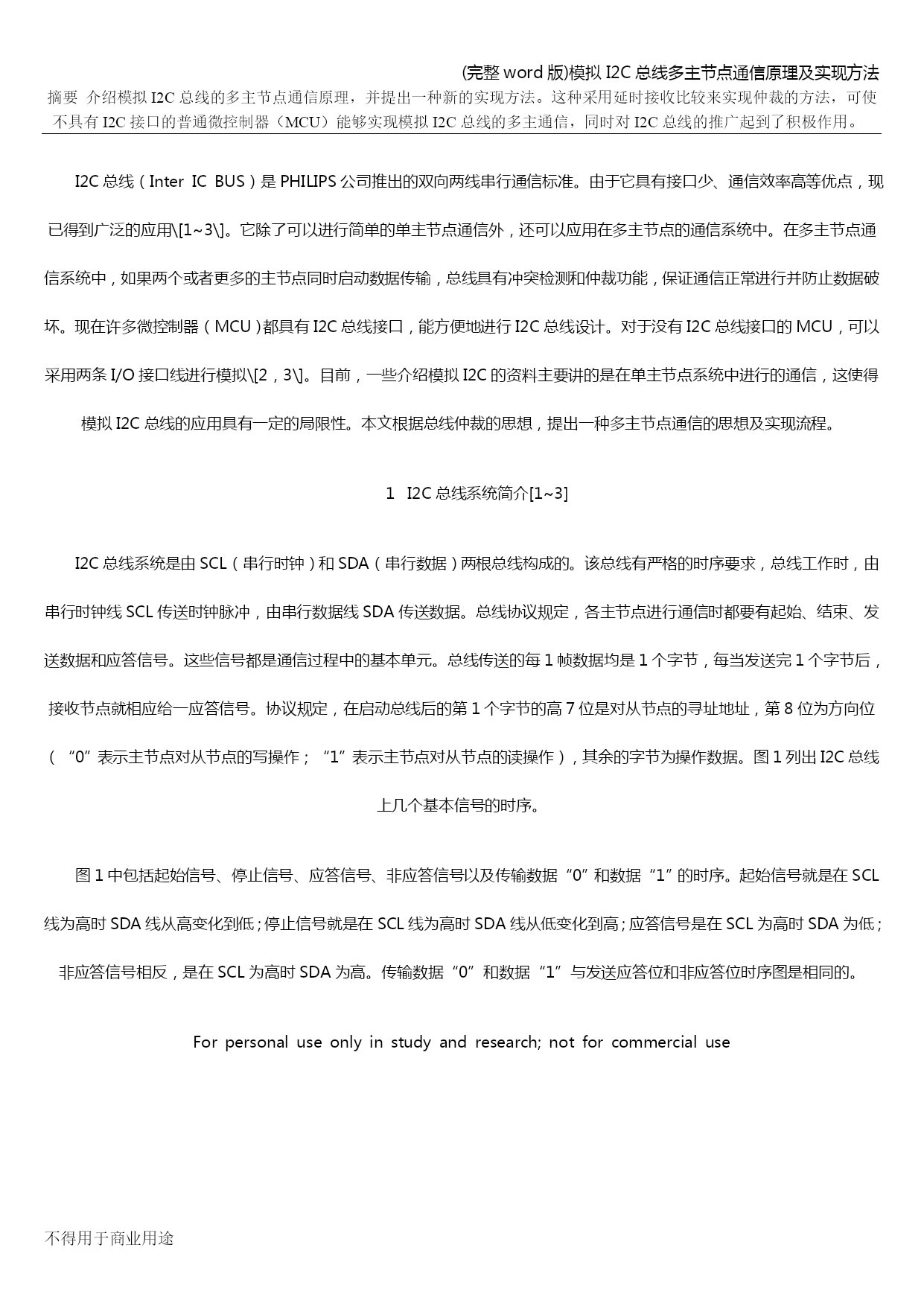 (完整 word 版)模拟 I2C 总线多主节点通信原理及实现方法

摘要 介绍模拟 I2C 总线的多主节点通信原理，并提出一种新的实现方法。这种采用延时接收比较来实现仲裁的方法，可使不具有 I2C 接口的普通微控制器（MCU）能够实现模拟 I2C 总线的多主通信，同时对 I2C 总线的推广起到了积极作用。

I2C 总线（Inter IC BUS）是 PHILIPS 公司推出的双向两线串行通信标准。由于它具有接口少、通信效率高等优点，现已得到广泛的应用\[1~3\]。它除了可以进行简单的单主节点通信外，还可以应用在多主节点的通信系统中。在多主节点通信系统中，如果两个或者更多的主节点同时启动数据传输，总线具有冲突检测和仲裁功能，保证通信正常进行并防止数据破坏。现在许多微控制器（MCU）都具有 I2C 总线接口，能方便地进行 I2C 总线设计。对于没有 I2C 总线接口的 MCU，可以采用两条 I/O 接口线进行模拟\[2，3\]。目前，一些介绍模拟 I2C 的资料主要讲的是在单主节点系统中进行的通信，这使得模拟 I2C 总线的应用具有一定的局限性。本文根据总线仲裁的思想，提出一种多主节点通信的思想及实现流程。

1 I2C 总线系统简介[1~3]

I2C 总线系统是由 SCL（串行时钟）和 SDA（串行数据）两根总线构成的。该总线有严格的时序要求，总线工作时，由串行时钟线 SCL 传送时钟脉冲，由串行数据线 SDA 传送数据。总线协议规定，各主节点进行通信时都要有起始、结束、发送数据和应答信号。这些信号都是通信过程中的基本单元。总线传送的每 1 帧数据均是 1 个字节，每当发送完 1 个字节后，接收节点就相应给一应答信号。协议规定，在启动总线后的第 1 个字节的高 7 位是对从节点的寻址地址，第 8 位为方向位（“0”表示主节点对从节点的写操作；“1”表示主节点对从节点的读操作），其余的字节为操作数据。图 1 列出 I2C 总线上几个基本信号的时序。

图 1 中包括起始信号、停止信号、应答信号、非应答信号以及传输数据“0”和数据“1”的时序。起始信号就是在 SCL 线为高时 SDA 线从高变化到低；停止信号就是在 SCL 线为高时 SDA 线从低变化到高；应答信号是在 SCL 为高时 SDA 为低；非应答信号相反，是在 SCL 为高时 SDA 为高。传输数据“0”和数据“1”与发送应答位和非应答位时序图是相同的。

For personal use only in study and research; not for commercial use

不得用于商业用途